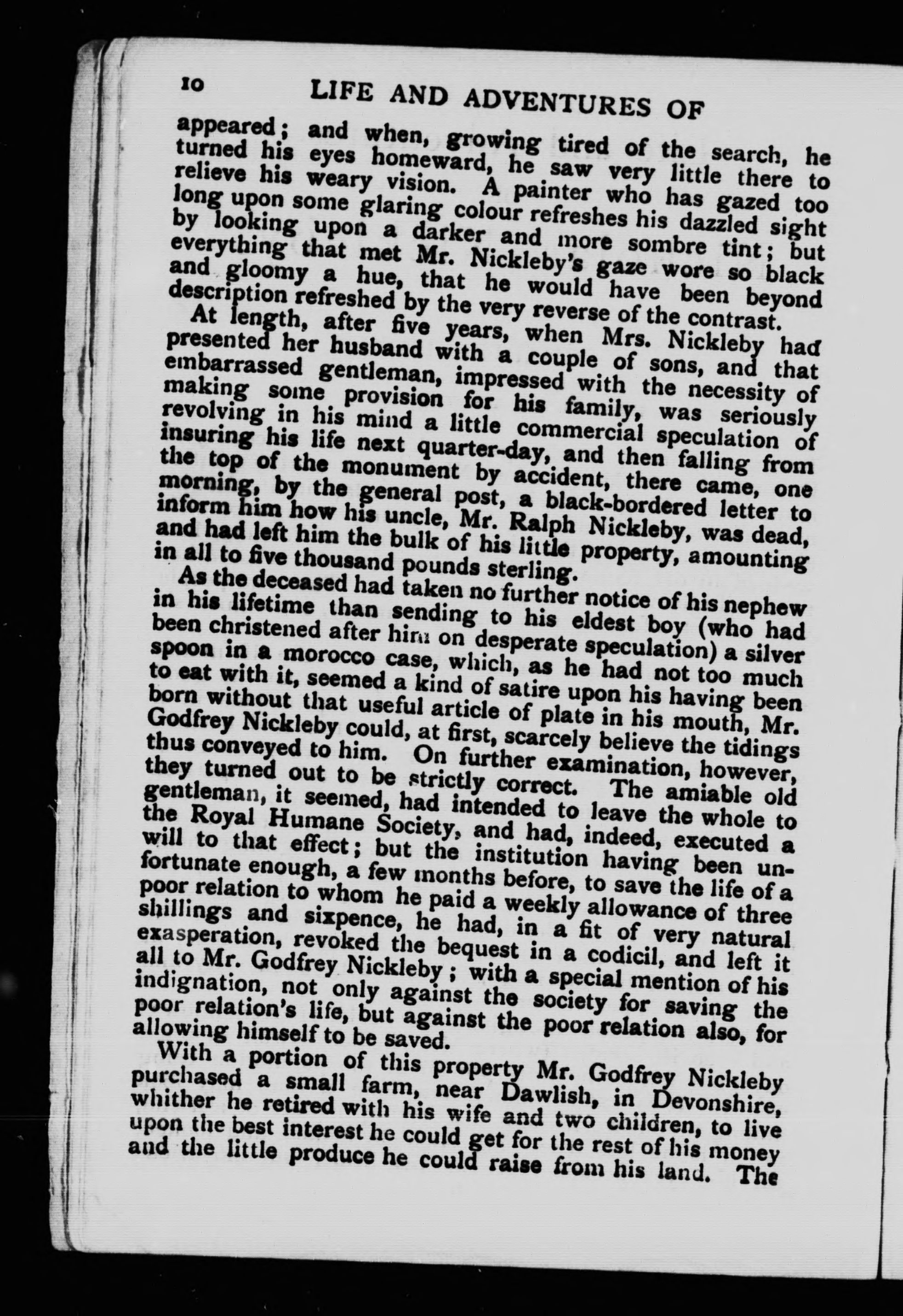 10 LIFE AND ADVENTURES OF

appeared; and when, growing tired of the search, he turned his eyes homeward, he saw very little there to relieve his weary vision. A painter who has gazed too long upon some glaring colour refreshes his dazzled sight by looking upon a darker and more sombre tint; but everything that met Mr. Nickleby's gaze wore so black and gloomy a hue, that he would have been beyond description refreshed by the very reverse of the contrast.

At length, after five years, when Mrs. Nickleby had presented her husband with a couple of sons, and that embarrassed gentleman, impressed with the necessity of making some provision for his family, was seriously revolving in his mind a little commercial speculation of insuring his life next quarter-day, and then falling from the top of the monument by accident, there came, one morning, by the general post, a black-bordered letter to inform him how his uncle, Mr. Ralph Nickleby, was dead, and had left him the bulk of his little property, amounting in all to five thousand pounds sterling.

As the deceased had taken no further notice of his nephew in his lifetime than sending to his eldest boy (who had been christened after him on desperate speculation) a silver spoon in a morocco case, which, as he had not too much to eat with it, seemed a kind of satire upon his having been born without that useful article of plate in his mouth, Mr. Godfrey Nickleby could, at first, scarcely believe the tidings thus conveyed to him. On further examination, however, they turned out to be strictly correct. The amiable old gentleman, it seemed, had intended to leave the whole to the Royal Humane Society, and had, indeed, executed a will to that effect; but the institution having been unfortunate enough, a few months before, to save the life of a poor relation to whom he paid a weekly allowance of three shillings and sixpence, he had, in a fit of very natural exasperation, revoked the bequest in a codicil, and left it all to Mr. Godfrey Nickleby; with a special mention of his indignation, not only against the society for saving the poor relation's life, but against the poor relation also, for allowing himself to be saved.

With a portion of this property Mr. Godfrey Nickleby purchased a small farm, near Dawlish, in Devonshire, whither he retired with his wife and two children, to live upon the best interest he could get for the rest of his money and the little produce he could raise from his land. The